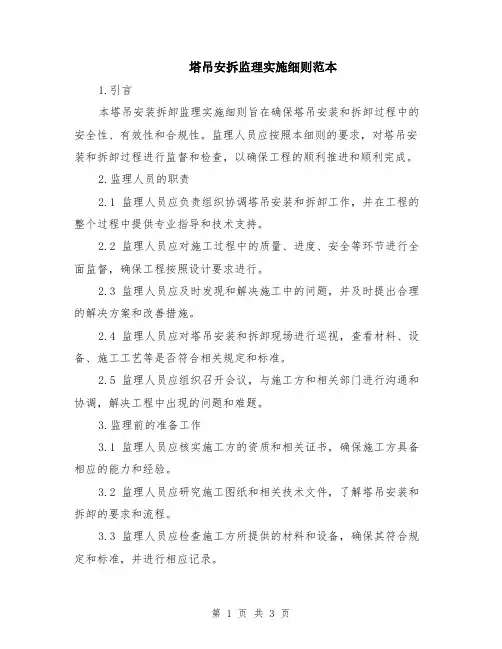 塔吊安拆监理实施细则范本

1.引言

本塔吊安装拆卸监理实施细则旨在确保塔吊安装和拆卸过程中的安全性、有效性和合规性。监理人员应按照本细则的要求，对塔吊安装和拆卸过程进行监督和检查，以确保工程的顺利推进和顺利完成。

2.监理人员的职责

2.1 监理人员应负责组织协调塔吊安装和拆卸工作，并在工程的整个过程中提供专业指导和技术支持。

2.2 监理人员应对施工过程中的质量、进度、安全等环节进行全面监督，确保工程按照设计要求进行。

2.3 监理人员应及时发现和解决施工中的问题，并及时提出合理的解决方案和改善措施。

2.4 监理人员应对塔吊安装和拆卸现场进行巡视，查看材料、设备、施工工艺等是否符合相关规定和标准。

2.5 监理人员应组织召开会议，与施工方和相关部门进行沟通和协调，解决工程中出现的问题和难题。

3.监理前的准备工作

3.1 监理人员应核实施工方的资质和相关证书，确保施工方具备相应的能力和经验。

3.2 监理人员应研究施工图纸和相关技术文件，了解塔吊安装和拆卸的要求和流程。

3.3 监理人员应检查施工方所提供的材料和设备，确保其符合规定和标准，并进行相应记录。

第 1 页 共 3 页